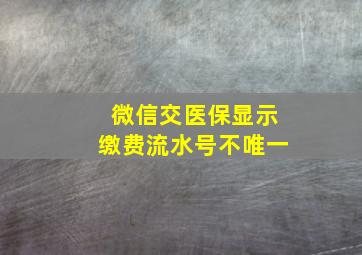 微信交医保显示
缴费流水号不唯一